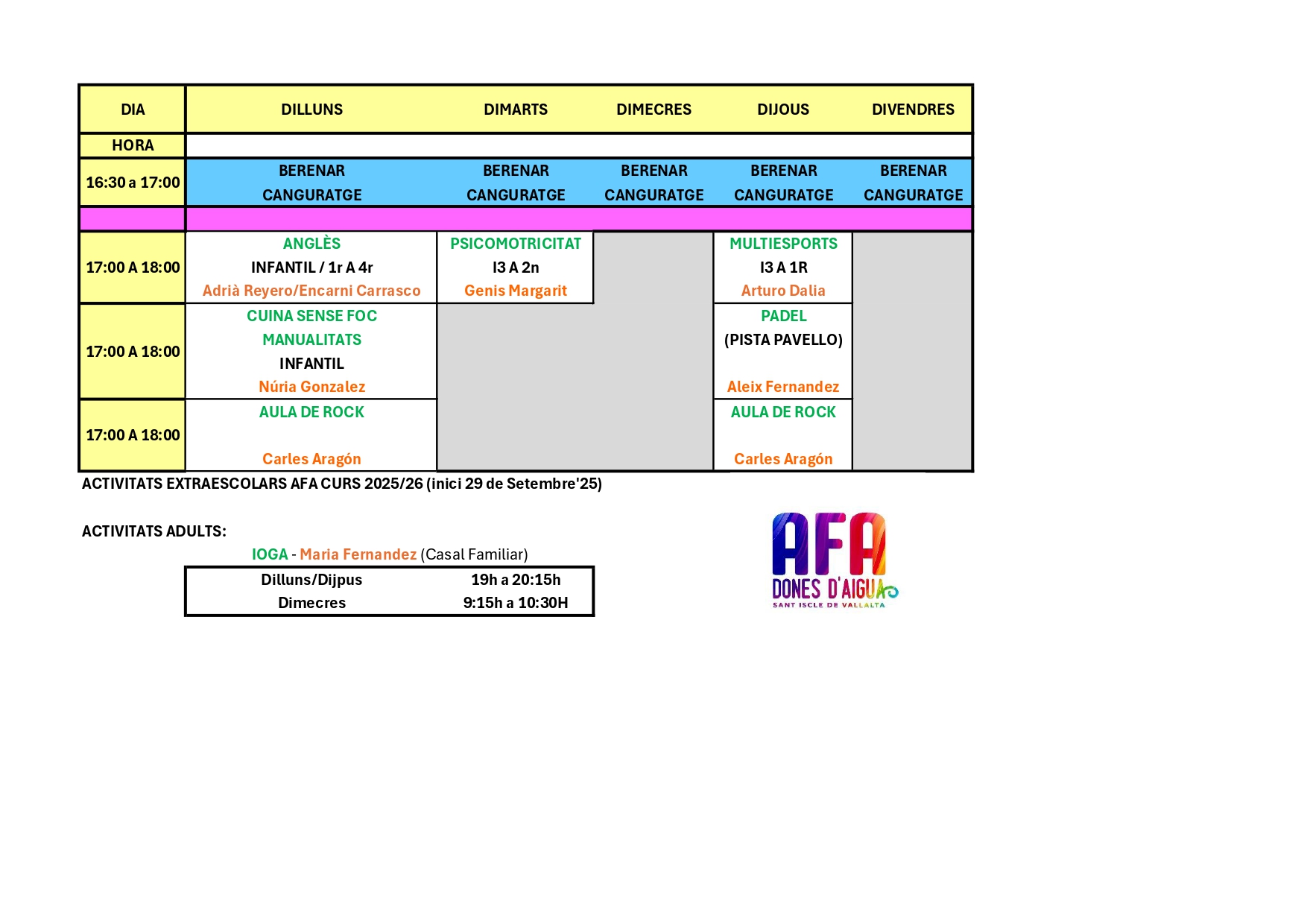 | DIA | DILLUNS | DIMARTS | DIMECRES | DIJOUS | DIVENDRES |
|---|---|---|---|---|---|
| HORA | | | | | |
| 16:30 a 17:00 | BERENAR CANGURATGE | BERENAR CANGURATGE | BERENAR CANGURATGE | BERENAR CANGURATGE | BERENAR CANGURATGE |
| | | | | | |
| 17:00 A 18:00 | ANGLÈS INFANTIL / 1r A 4r Adrià Reyero/Encarni Carrasco | PSICOMOTRICITAT I3 A 2n Genis Margarit | | MULTIESPORTS I3 A 1R Arturo Dalia | |
| 17:00 A 18:00 | CUINA SENSE FOC MANUALITATS INFANTIL Núria Gonzalez | | | PADEL (PISTA PAVELLO) Aleix Fernandez | |
| 17:00 A 18:00 | AULA DE ROCK Carles Aragón | | | AULA DE ROCK Carles Aragón | |

ACTIVITATS EXTRAESCOLARS AFA CURS 2025/26 (inici 29 de Setembre'25)

ACTIVITATS ADULTS:

IOGA - Maria Fernandez (Casal Familiar)

| Dilluns/Dijpus | 19h a 20:15h |
|---|---|
| Dimecres | 9:15h a 10:30H |

AFA
DONES D'AIGUA
SANT ISCLE DE VALLALTA